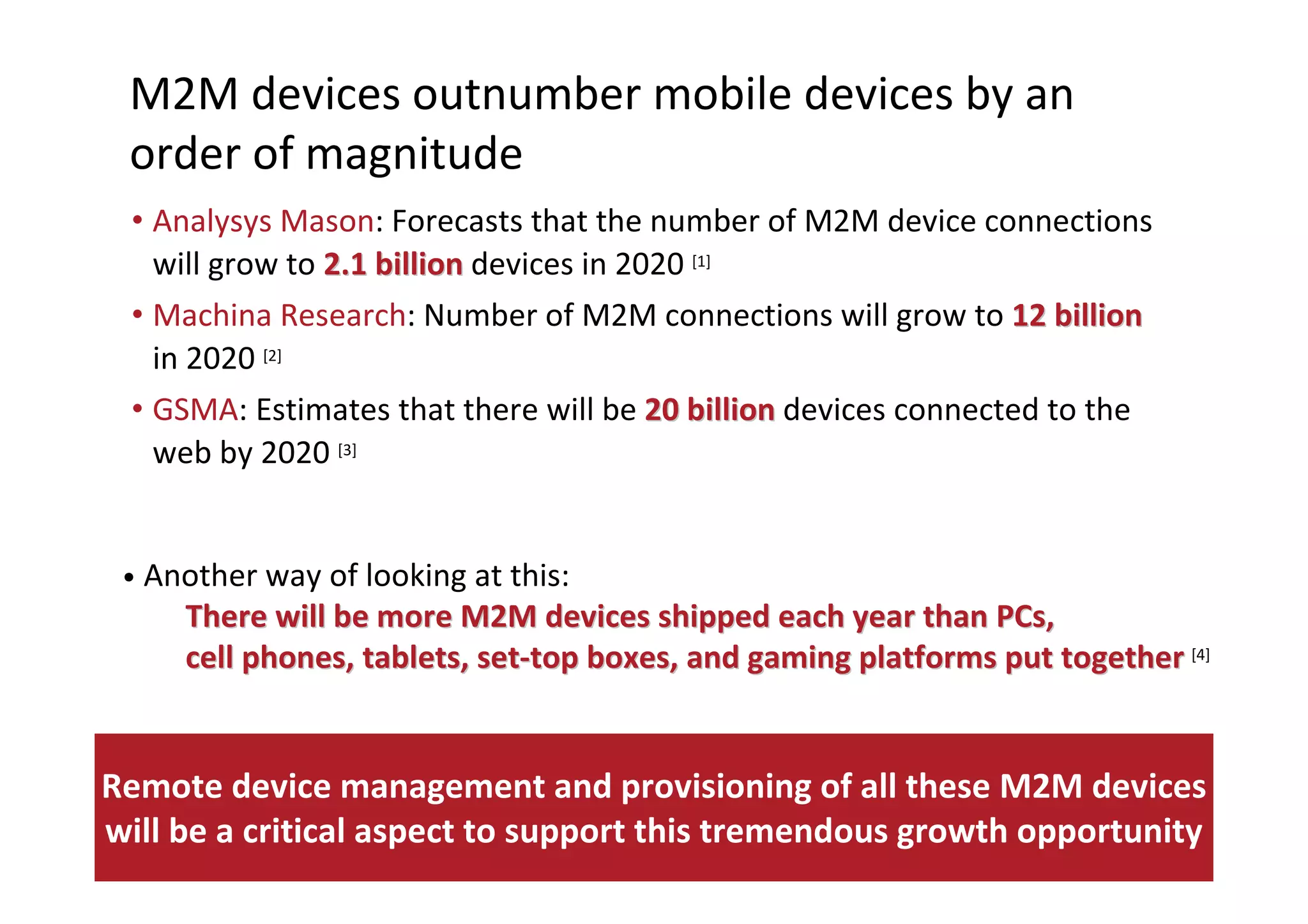 M2M devices outnumber mobile devices by an order of magnitude

• Analysys Mason: Forecasts that the number of M2M device connections will grow to 2.1 billion devices in 2020 $^{[1]}$

• Machina Research: Number of M2M connections will grow to 12 billion in 2020 $^{[2]}$

• GSMA: Estimates that there will be 20 billion devices connected to the web by 2020 $^{[3]}$

• Another way of looking at this:
There will be more M2M devices shipped each year than PCs, cell phones, tablets, set-top boxes, and gaming platforms put together $^{[4]}$

Remote device management and provisioning of all these M2M devices will be a critical aspect to support this tremendous growth opportunity